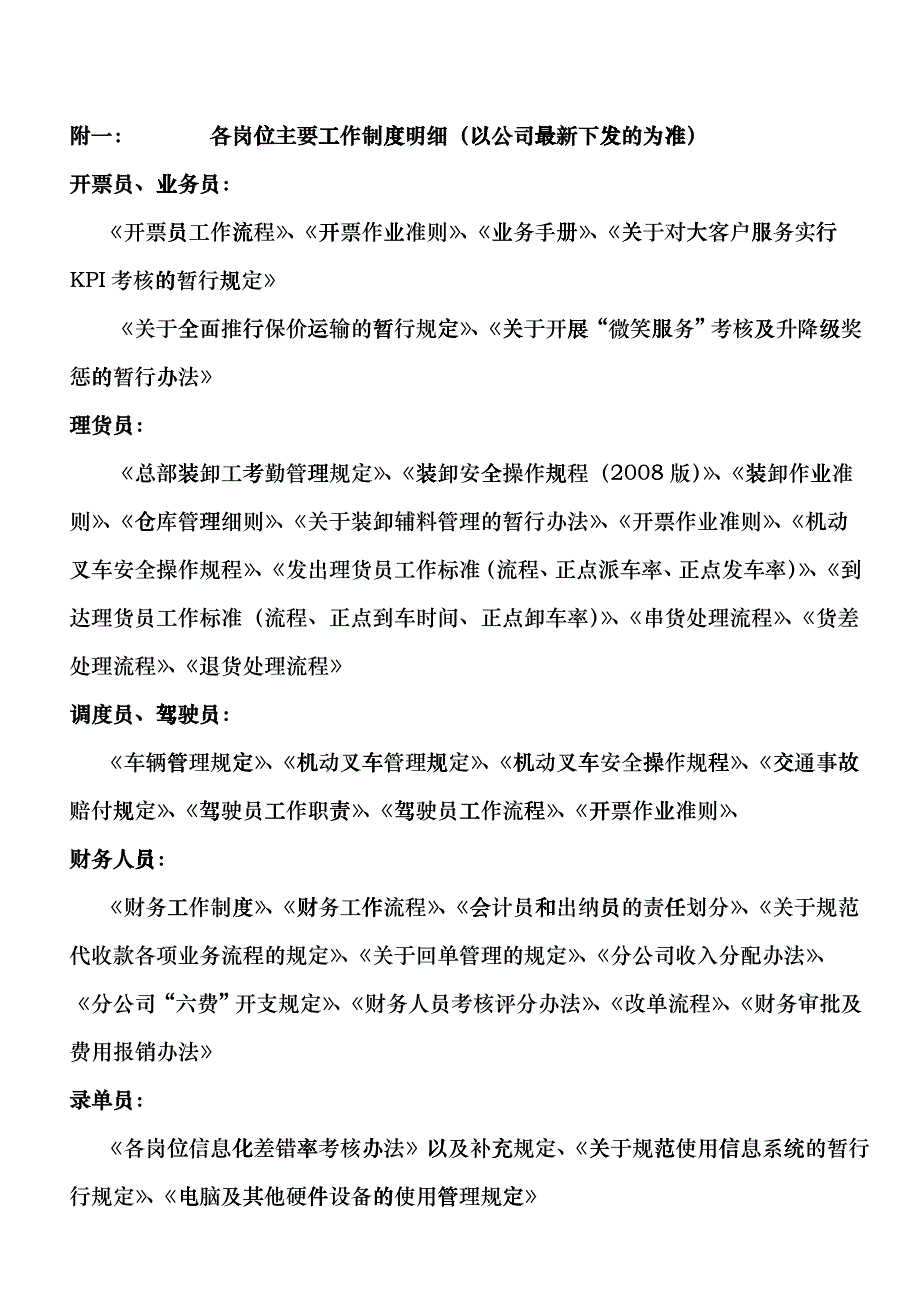 附一：　　　各岗位主要工作制度明细（以公司最新下发的为准）

开票员、业务员：

《开票员工作流程》、《开票作业准则》、《业务手册》、《关于对大客户服务实行KPI考核的暂行规定》

《关于全面推行保价运输的暂行规定》、《关于开展“微笑服务”考核及升降级奖惩的暂行办法》

理货员：

《总部装卸工考勤管理规定》、《装卸安全操作规程（2008版）》、《装卸作业准则》、《仓库管理细则》、《关于装卸辅料管理的暂行办法》、《开票作业准则》、《机动叉车安全操作规程》、《发出理货员工作标准（流程、正点派车率、正点发车率）》、《到达理货员工作标准（流程、正点到车时间、正点卸车率）》、《串货处理流程》、《货差处理流程》、《退货处理流程》

调度员、驾驶员：

《车辆管理规定》、《机动叉车管理规定》、《机动叉车安全操作规程》、《交通事故赔付规定》、《驾驶员工作职责》、《驾驶员工作流程》、《开票作业准则》、

财务人员：

《财务工作制度》、《财务工作流程》、《会计员和出纳员的责任划分》、《关于规范代收款各项业务流程的规定》、《关于回单管理的规定》、《分公司收入分配办法》、《分公司“六费”开支规定》、《财务人员考核评分办法》、《改单流程》、《财务审批及费用报销办法》

录单员：

《各岗位信息化差错率考核办法》以及补充规定、《关于规范使用信息系统的暂行行规定》、《电脑及其他硬件设备的使用管理规定》